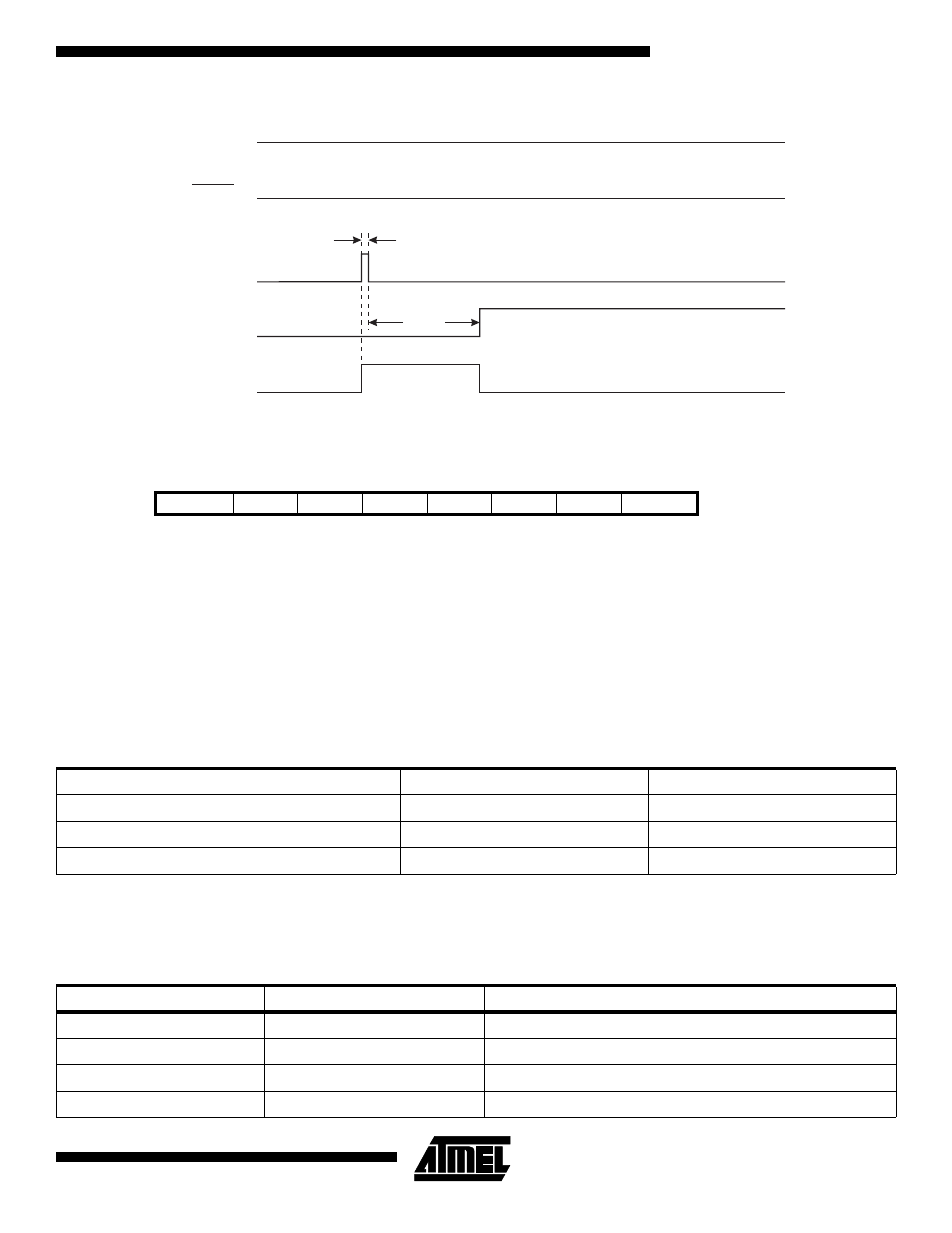 ATMEL